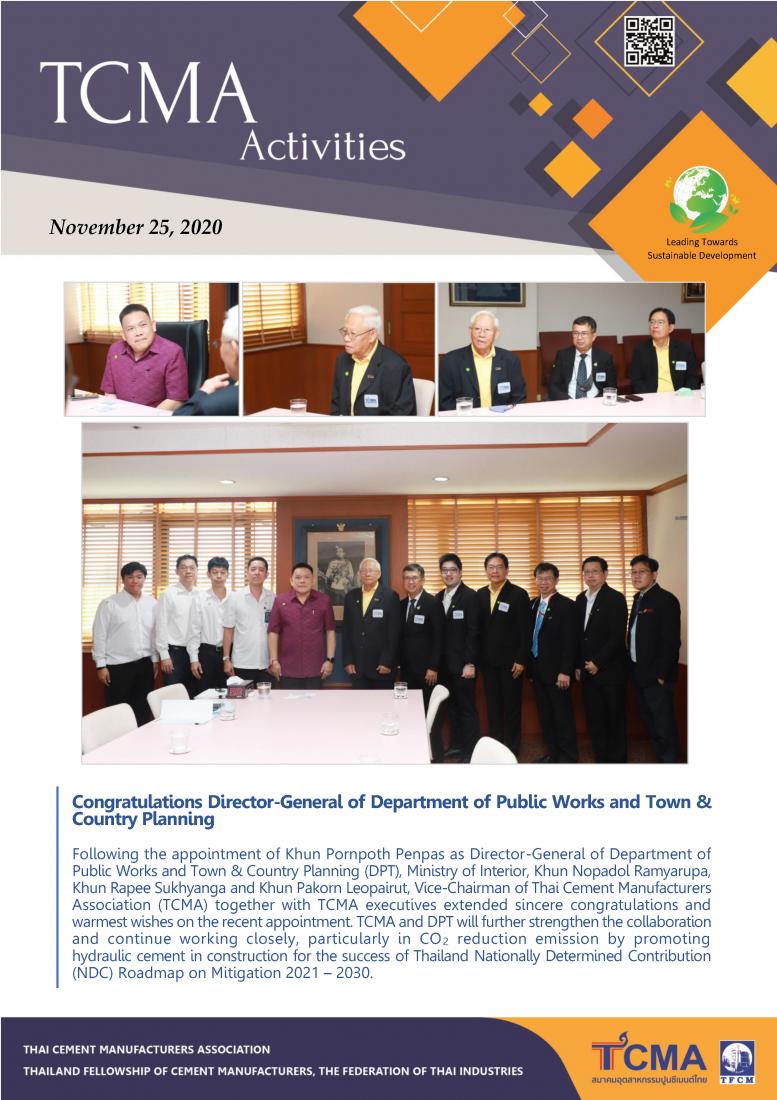 TCMA
Activities

November 25, 2020

Leading Towards
Sustainable Development

Congratulations Director-General of Department of Public Works and Town & Country Planning

Following the appointment of Khun Pornpoth Penpas as Director-General of Department of Public Works and Town & Country Planning (DPT), Ministry of Interior, Khun Nopadol Ramyarupa, Khun Rapee Sukhyanga and Khun Pakorn Leopairut, Vice-Chairman of Thai Cement Manufacturers Association (TCMA) together with TCMA executives extended sincere congratulations and warmest wishes on the recent appointment. TCMA and DPT will further strengthen the collaboration and continue working closely, particularly in $CO_2$ reduction emission by promoting hydraulic cement in construction for the success of Thailand Nationally Determined Contribution (NDC) Roadmap on Mitigation 2021 – 2030.

THAI CEMENT MANUFACTURERS ASSOCIATION
THAILAND FELLOWSHIP OF CEMENT MANUFACTURERS, THE FEDERATION OF THAI INDUSTRIES

TCMA
สมาคมอุตสาหกรรมปูนซีเมนต์ไทย
TFCM